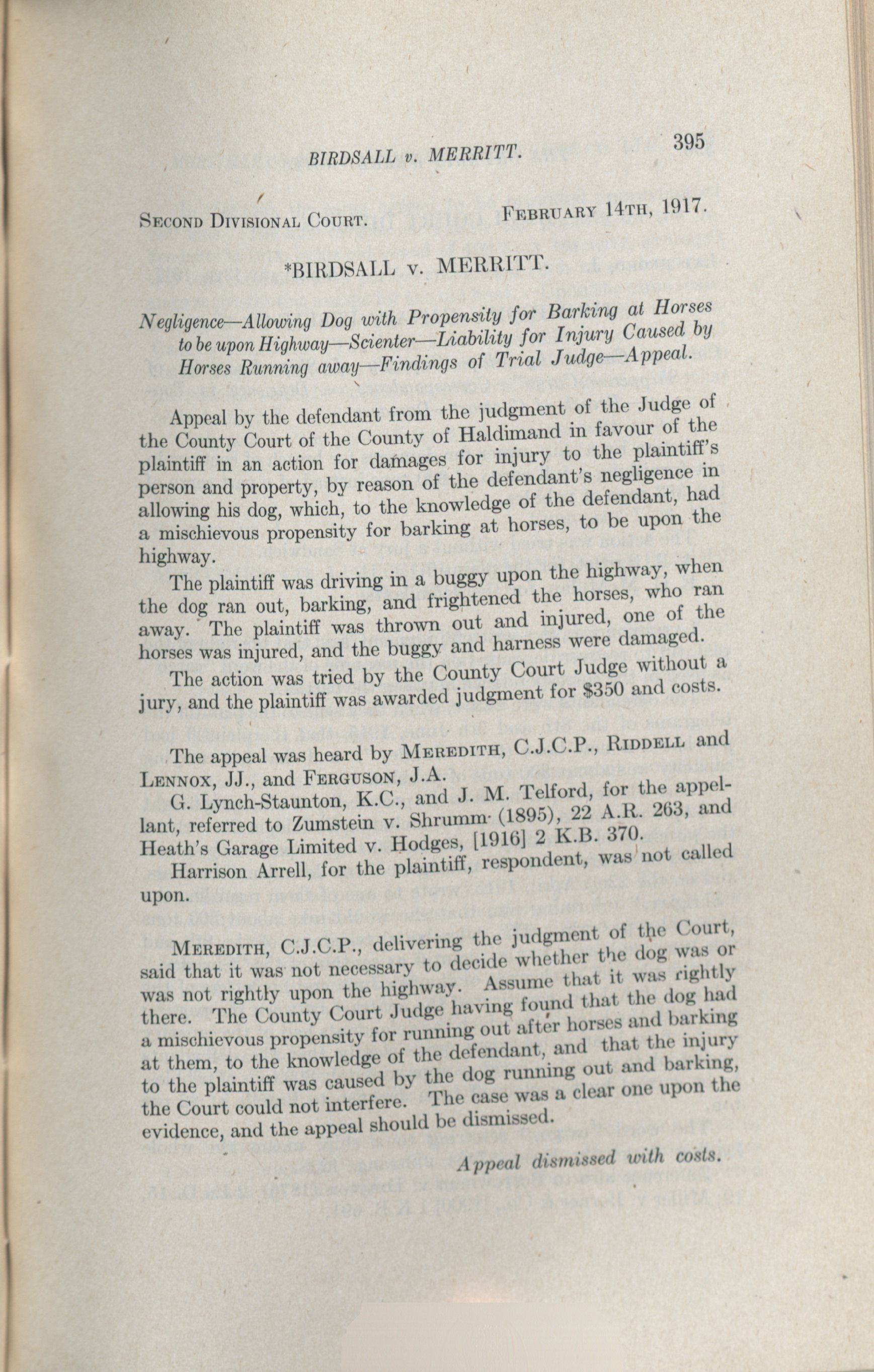 BIRDSALL v. MERRITT. 395

SECOND DIVISIONAL COURT. FEBRUARY 14TH, 1917.

*BIRDSALL v. MERRITT.

Negligence—Allowing Dog with Propensity for Barking at Horses to be upon Highway—Scienter—Liability for Injury Caused by Horses Running away—Findings of Trial Judge—Appeal.

Appeal by the defendant from the judgment of the Judge of the County Court of the County of Haldimand in favour of the plaintiff in an action for damages for injury to the plaintiff's person and property, by reason of the defendant's negligence in allowing his dog, which, to the knowledge of the defendant, had a mischievous propensity for barking at horses, to be upon the highway.

The plaintiff was driving in a buggy upon the highway, when the dog ran out, barking, and frightened the horses, who ran away. The plaintiff was thrown out and injured, one of the horses was injured, and the buggy and harness were damaged.

The action was tried by the County Court Judge without a jury, and the plaintiff was awarded judgment for $350 and costs.

The appeal was heard by MEREDITH, C.J.C.P., RIDDELL and LENNOX, JJ., and FERGUSON, J.A.

G. Lynch-Staunton, K.C., and J. M. Telford, for the appellant, referred to Zumstein v. Shrumm (1895), 22 A.R. 263, and Heath's Garage Limited v. Hodges, [1916] 2 K.B. 370.

Harrison Arrell, for the plaintiff, respondent, was not called upon.

MEREDITH, C.J.C.P., delivering the judgment of the Court, said that it was not necessary to decide whether the dog was or was not rightly upon the highway. Assume that it was rightly there. The County Court Judge having found that the dog had a mischievous propensity for running out after horses and barking at them, to the knowledge of the defendant, and that the injury to the plaintiff was caused by the dog running out and barking, the Court could not interfere. The case was a clear one upon the evidence, and the appeal should be dismissed.

Appeal dismissed with costs.